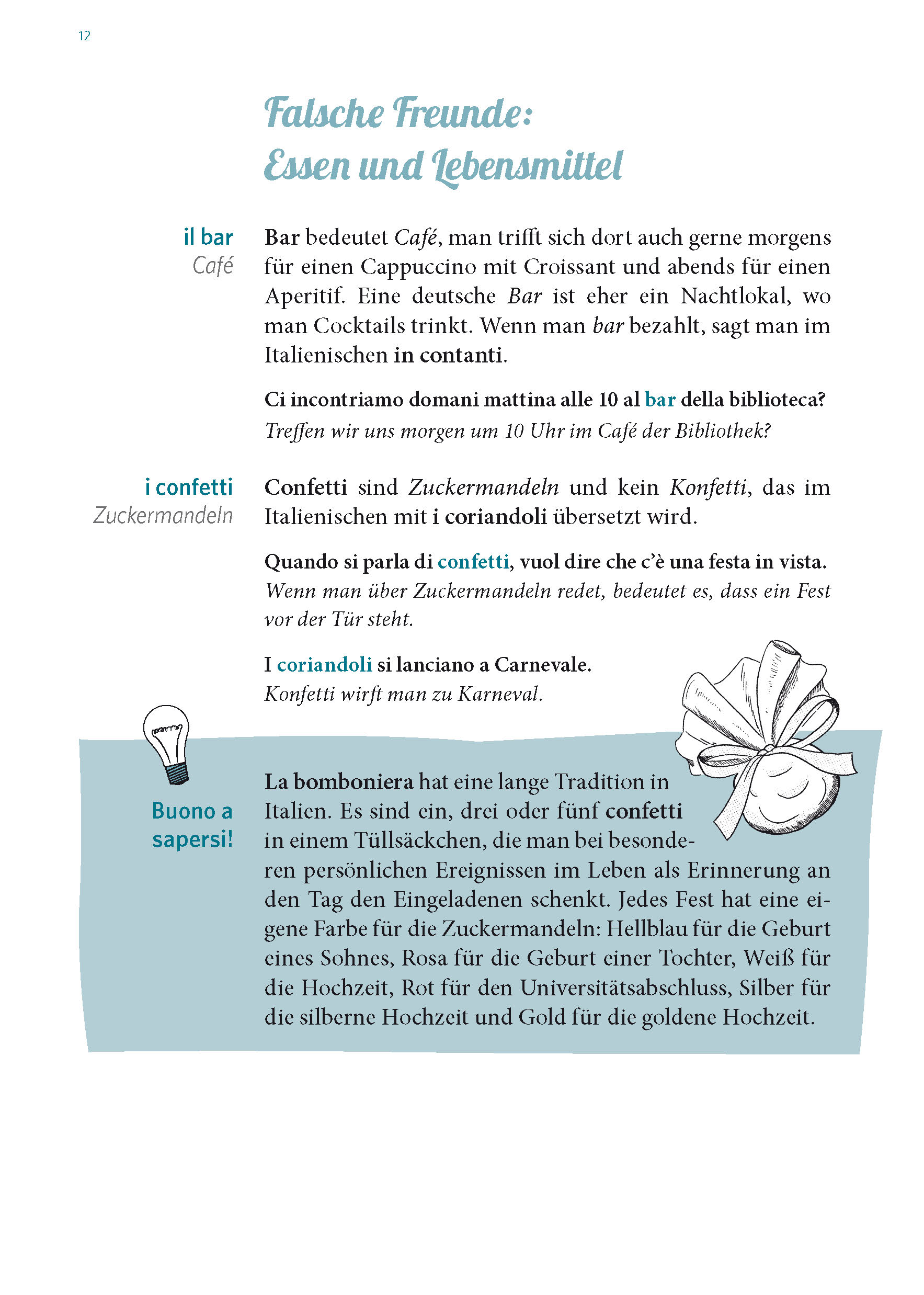 12

Falsche Freunde:
Essen und Lebensmittel

il bar
Café

Bar bedeutet Café, man trifft sich dort auch gerne morgens für einen Cappuccino mit Croissant und abends für einen Aperitif. Eine deutsche Bar ist eher ein Nachtlokal, wo man Cocktails trinkt. Wenn man bar bezahlt, sagt man im Italienischen in contanti.

Ci incontriamo domani mattina alle 10 al bar della biblioteca?
Treffen wir uns morgen um 10 Uhr im Café der Bibliothek?

i confetti
Zuckermandeln

Confetti sind Zuckermandeln und kein Konfetti, das im Italienischen mit i coriandoli übersetzt wird.

Quando si parla di confetti, vuol dire che c'è una festa in vista.
Wenn man über Zuckermandeln redet, bedeutet es, dass ein Fest vor der Tür steht.

I coriandoli si lanciano a Carnevale.
Konfetti wirft man zu Karneval.

Buono a sapersi!

La bomboniera hat eine lange Tradition in Italien. Es sind ein, drei oder fünf confetti in einem Tüllsäckchen, die man bei besonderen persönlichen Ereignissen im Leben als Erinnerung an den Tag den Eingeladenen schenkt. Jedes Fest hat eine eigene Farbe für die Zuckermandeln: Hellblau für die Geburt eines Sohnes, Rosa für die Geburt einer Tochter, Weiß für die Hochzeit, Rot für den Universitätsabschluss, Silber für die silberne Hochzeit und Gold für die goldene Hochzeit.